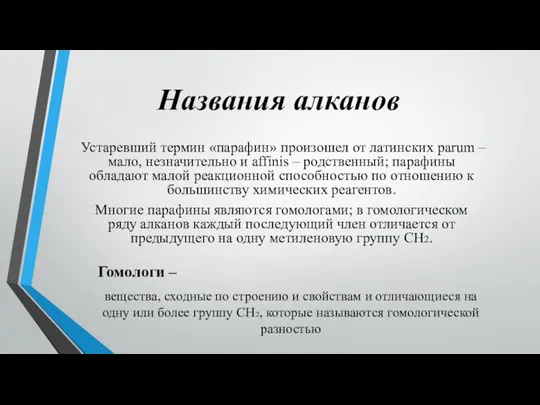 Названия алканов

Устаревший термин «парафин» произошел от латинских parum – мало, незначительно и affinis – родственный; парафины обладают малой реакционной способностью по отношению к большинству химических реагентов.

Многие парафины являются гомологами; в гомологическом ряду алканов каждый последующий член отличается от предыдущего на одну метиленовую группу $CH_2$.

Гомологи –

вещества, сходные по строению и свойствам и отличающиеся на одну или более группу $CH_2$, которые называются гомологической разностью